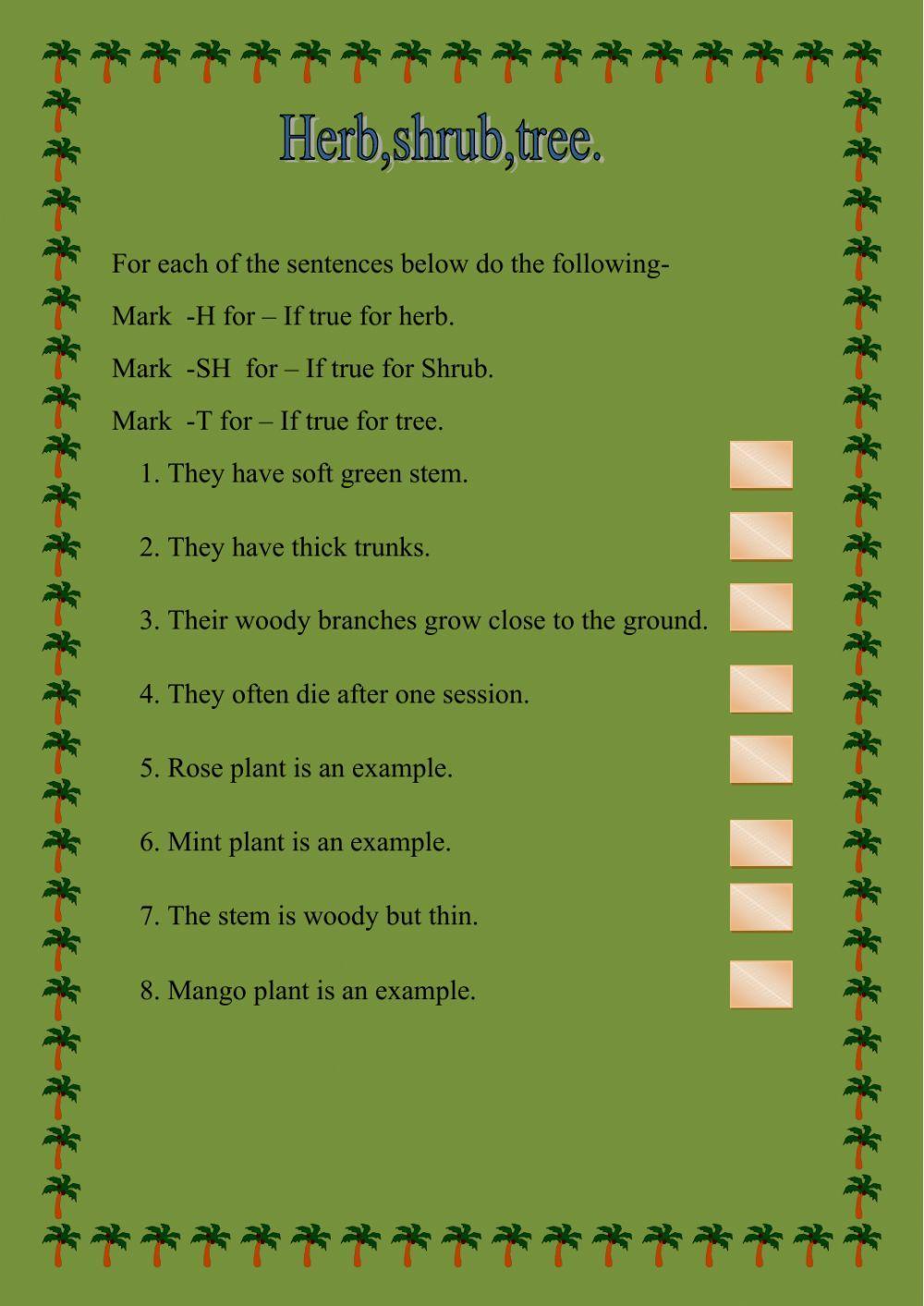 Herb,shrub,tree.

For each of the sentences below do the following-

Mark -H for – If true for herb.

Mark -SH for – If true for Shrub.

Mark -T for – If true for tree.

1. They have soft green stem.

2. They have thick trunks.

3. Their woody branches grow close to the ground.

4. They often die after one session.

5. Rose plant is an example.

6. Mint plant is an example.

7. The stem is woody but thin.

8. Mango plant is an example.